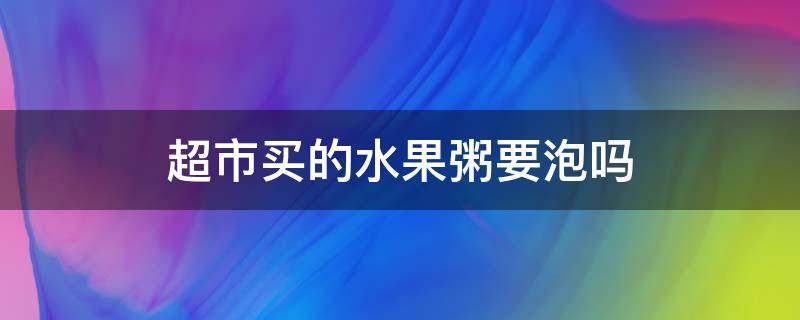 超市买的水果粥要泡吗